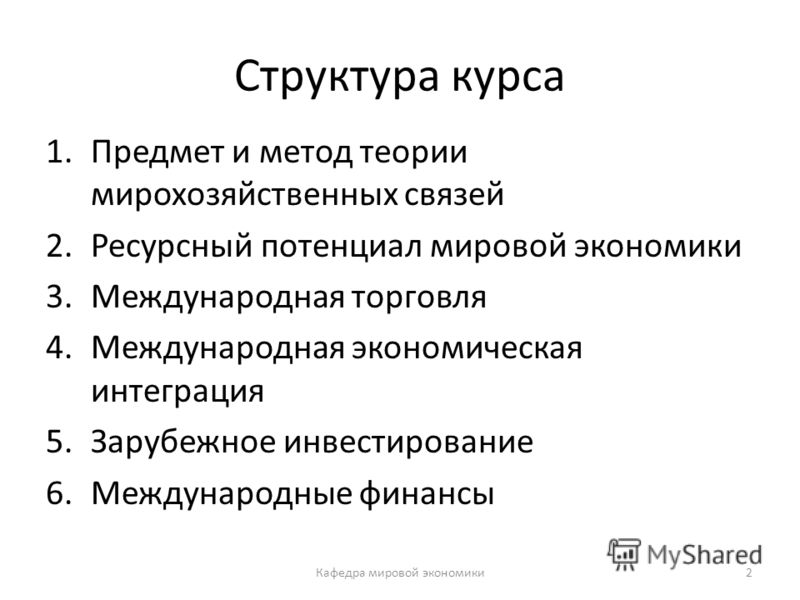 Структура курса

1. Предмет и метод теории мирохозяйственных связей
2. Ресурсный потенциал мировой экономики
3. Международная торговля
4. Международная экономическая интеграция
5. Зарубежное инвестирование
6. Международные финансы

MyShared

Кафедра мировой экономики

2